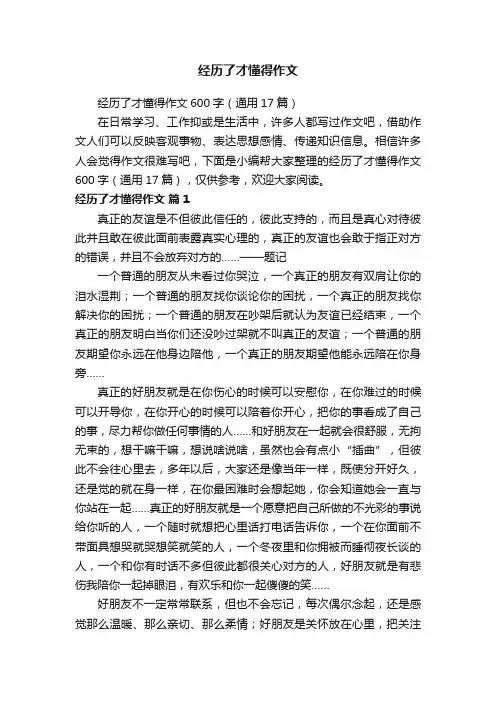 经历了才懂得作文

经历了才懂得作文 600 字（通用 17 篇）

在日常学习、工作抑或是生活中，许多人都写过作文吧，借助作文人们可以反映客观事物、表达思想感情、传递知识信息。相信许多人会觉得作文很难写吧，下面是小编帮大家整理的经历了才懂得作文 600 字（通用 17 篇），仅供参考，欢迎大家阅读。

经历了才懂得作文 篇 1

真正的友谊是不但彼此信任的，彼此支持的，而且是真心对待彼此并且敢在彼此面前表露真实心理的，真正的友谊也会敢于指正对方的错误，并且不会放弃对方的……——题记

一个普通的朋友从未看过你哭泣，一个真正的朋友有双肩让你的泪水湿荆；一个普通的朋友找你谈论你的困扰，一个真正的朋友找你解决你的困扰；一个普通的朋友在吵架后就认为友谊已经结束，一个真正的朋友明白当你们还没吵过架就不叫真正的友谊；一个普通的朋友期望你永远在他身边陪他，一个真正的朋友期望他能永远陪在你身旁……

真正的好朋友就是在你伤心的时候可以安慰你，在你难过的时候可以开导你，在你开心的时候可以陪着你开心，把你的事看成了自己的事，尽力帮你做任何事情的人……和好朋友在一起就会很舒服，无拘无束的，想干嘛干嘛，想说啥说啥，虽然也会有点小“插曲”，但彼此不会往心里去，多年以后，大家还是像当年一样，既使分开好久，还是觉的就在身一样，在你最困难时会想起她，你会知道她会一直与你站在一起……真正的好朋友就是一个愿意把自己所做的不光彩的事说给你听的人，一个随时就想把心里话打电话告诉你，一个在你面前不带面具想哭就哭想笑就笑的人，一个冬夜里和你拥被而睡彻夜长谈的人，一个和你有时话不多但彼此都很关心对方的人，好朋友就是有悲伤我陪你一起掉眼泪，有欢乐和你一起傻傻的笑……

好朋友不一定常常联系，但也不会忘记，每次偶尔念起，还是感觉那么温暖、那么亲切、那么柔情；好朋友是关怀放在心里，把关注